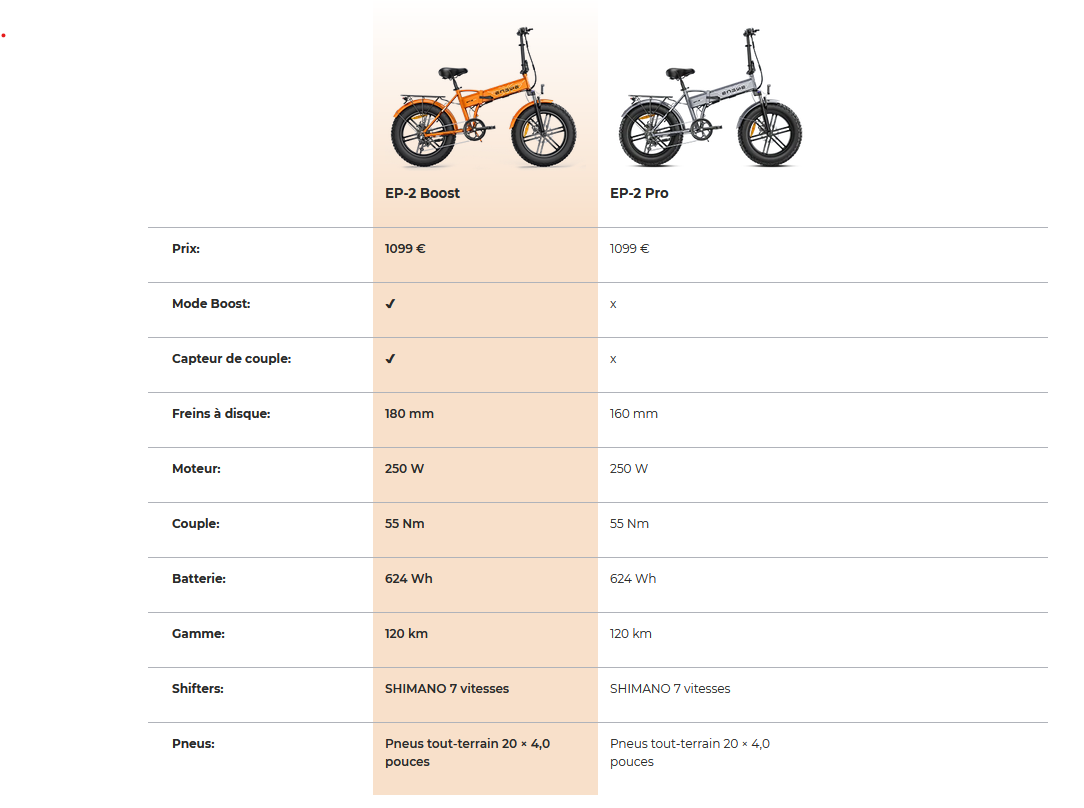 |  | EP-2 Boost | EP-2 Pro |
|---|---|---|
| Prix: | 1099 € | 1099 € |
| Mode Boost: | ✓ | x |
| Capteur de couple: | ✓ | x |
| Freins à disque: | 180 mm | 160 mm |
| Moteur: | 250 W | 250 W |
| Couple: | 55 Nm | 55 Nm |
| Batterie: | 624 Wh | 624 Wh |
| Gamme: | 120 km | 120 km |
| Shifters: | SHIMANO 7 vitesses | SHIMANO 7 vitesses |
| Pneus: | Pneus tout-terrain 20 × 4,0 pouces | Pneus tout-terrain 20 × 4,0 pouces |